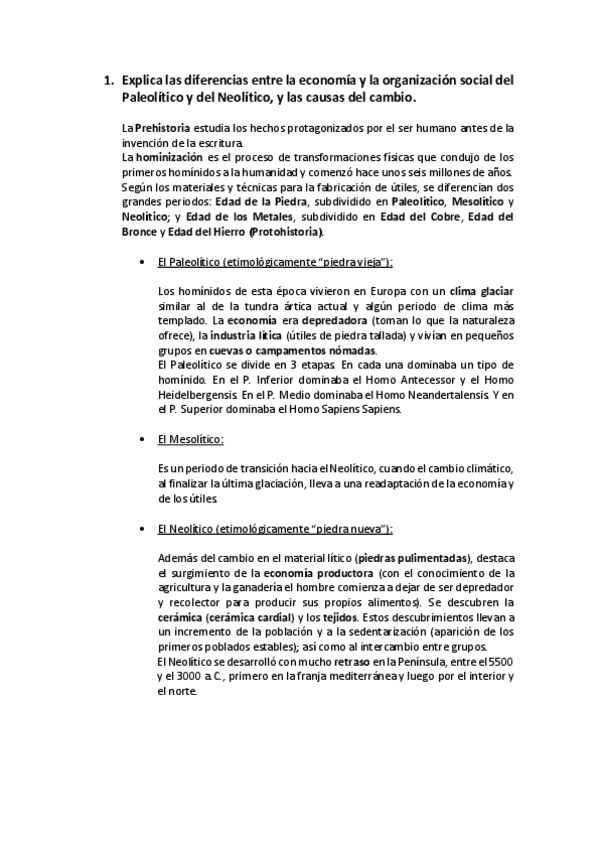 1. Explica las diferencias entre la economía y la organización social del Paleolítico y del Neolítico, y las causas del cambio.

La Prehistoria estudia los hechos protagonizados por el ser humano antes de la invención de la escritura.
La hominización es el proceso de transformaciones físicas que condujo de los primeros homínidos a la humanidad y comenzó hace unos seis millones de años.
Según los materiales y técnicas para la fabricación de útiles, se diferencian dos grandes periodos: Edad de la Piedra, subdividido en Paleolítico, Mesolítico y Neolítico; y Edad de los Metales, subdividido en Edad del Cobre, Edad del Bronce y Edad del Hierro (Protohistoria).

• El Paleolítico (etimológicamente "piedra vieja"):

Los homínidos de esta época vivieron en Europa con un clima glaciar similar al de la tundra ártica actual y algún periodo de clima más templado. La economía era depredadora (toman lo que la naturaleza ofrece), la industria lítica (útiles de piedra tallada) y vivían en pequeños grupos en cuevas o campamentos nómadas.
El Paleolítico se divide en 3 etapas. En cada una dominaba un tipo de homínido. En el P. Inferior dominaba el Homo Antecessor y el Homo Heidelbergensis. En el P. Medio dominaba el Homo Neandertalensis. Y en el P. Superior dominaba el Homo Sapiens Sapiens.

• El Mesolítico:

Es un periodo de transición hacia el Neolítico, cuando el cambio climático, al finalizar la última glaciación, lleva a una readaptación de la economía y de los útiles.

• El Neolítico (etimológicamente "piedra nueva"):

Además del cambio en el material lítico (piedras pulimentadas), destaca el surgimiento de la economía productora (con el conocimiento de la agricultura y la ganadería el hombre comienza a dejar de ser depredador y recolector para producir sus propios alimentos). Se descubren la cerámica (cerámica cardial) y los tejidos. Estos descubrimientos llevan a un incremento de la población y a la sedentarización (aparición de los primeros poblados estables); así como al intercambio entre grupos.
El Neolítico se desarrolló con mucho retraso en la Península, entre el 5500 y el 3000 a.C., primero en la franja mediterránea y luego por el interior y el norte.